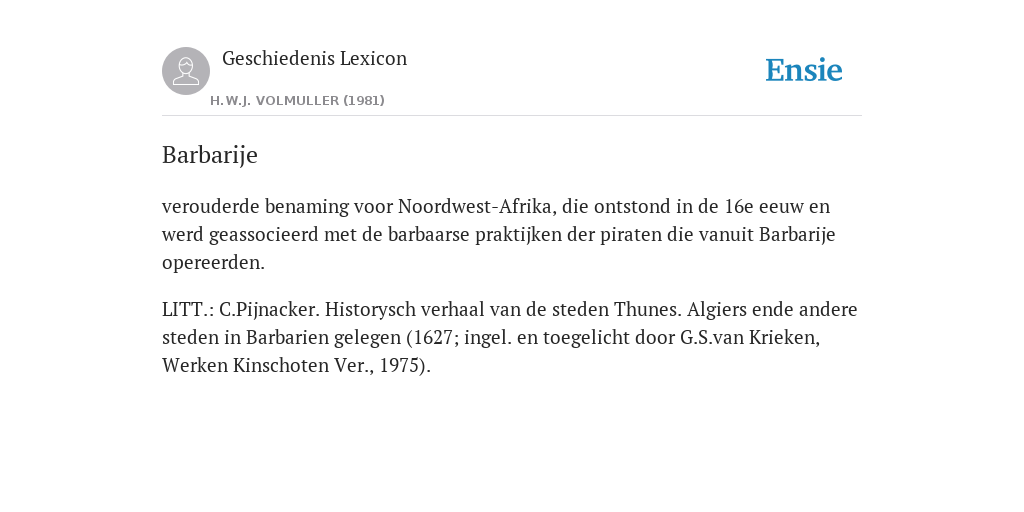 Geschiedenis Lexicon

H.W.J. VOLMULLER (1981)

Ensie

Barbarije

verouderde benaming voor Noordwest-Afrika, die ontstond in de 16e eeuw en werd geassocieerd met de barbaarse praktijken der piraten die vanuit Barbarije opereerden.

LITT.: C.Pijnacker. Historysch verhaal van de steden Thunes. Algiers ende andere steden in Barbarien gelegen (1627; ingel. en toegelicht door G.S.van Krieken, Werken Kinschoten Ver., 1975).